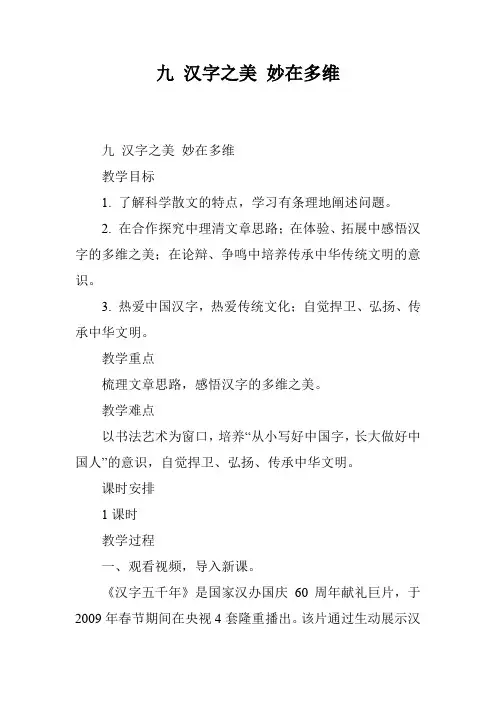 九 汉字之美 妙在多维

九 汉字之美 妙在多维

教学目标

1. 了解科学散文的特点，学习有条理地阐述问题。

2. 在合作探究中理清文章思路；在体验、拓展中感悟汉字的多维之美；在论辩、争鸣中培养传承中华传统文明的意识。

3. 热爱中国汉字，热爱传统文化；自觉捍卫、弘扬、传承中华文明。

教学重点

梳理文章思路，感悟汉字的多维之美。

教学难点

以书法艺术为窗口，培养“从小写好中国字，长大做好中国人”的意识，自觉捍卫、弘扬、传承中华文明。

课时安排

1 课时

教学过程

一、观看视频，导入新课。

《汉字五千年》是国家汉办国庆 60 周年献礼巨片，于 2009 年春节期间在央视 4 套隆重播出。该片通过生动展示汉